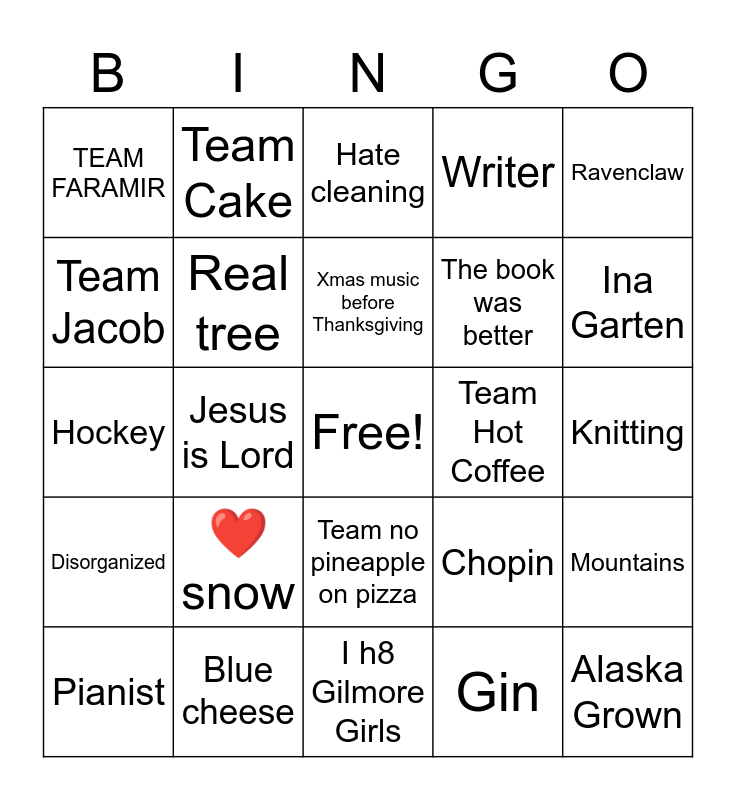 | B | I | N | G | O |
|---|---|---|---|---|
| TEAM FARAMIR | Team Cake | Hate cleaning | Writer | Ravenclaw |
| Team Jacob | Real tree | Xmas music before Thanksgiving | The book was better | Ina Garten |
| Hockey | Jesus is Lord | Free! | Team Hot Coffee | Knitting |
| Disorganized | ❤️ snow | Team no pineapple on pizza | Chopin | Mountains |
| Pianist | Blue cheese | I h8 Gilmore Girls | Gin | Alaska Grown |